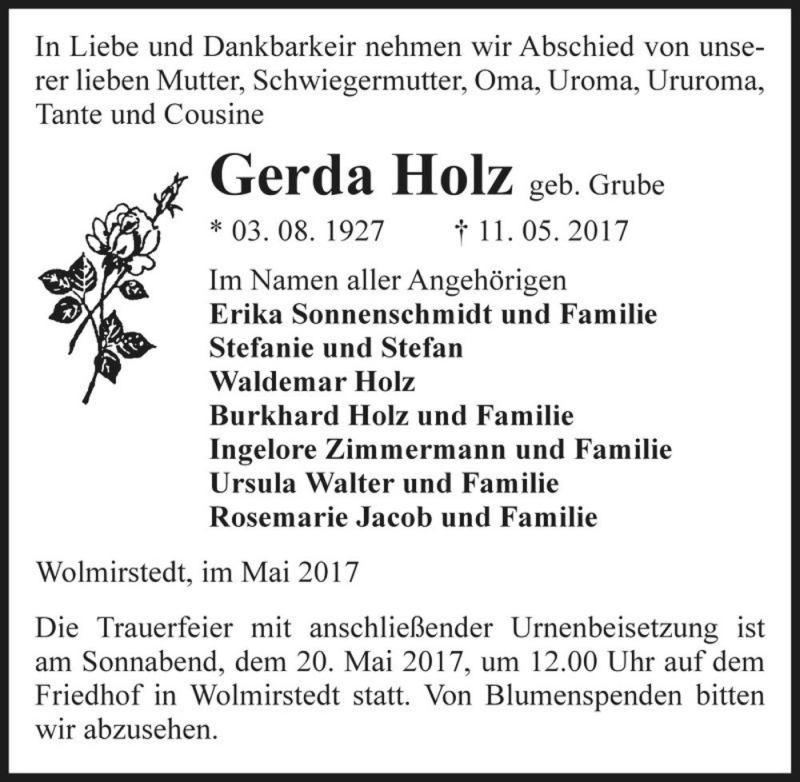 In Liebe und Dankbarkeir nehmen wir Abschied von unserer lieben Mutter, Schwiegermutter, Oma, Uroma, Ururoma, Tante und Cousine

Gerda Holz geb. Grube

* 03. 08. 1927 † 11. 05. 2017

Im Namen aller Angehörigen
Erika Sonnenschmidt und Familie
Stefanie und Stefan
Waldemar Holz
Burkhard Holz und Familie
Ingelore Zimmermann und Familie
Ursula Walter und Familie
Rosemarie Jacob und Familie

Wolmirstedt, im Mai 2017

Die Trauerfeier mit anschließender Urnenbeisetzung ist am Sonnabend, dem 20. Mai 2017, um 12.00 Uhr auf dem Friedhof in Wolmirstedt statt. Von Blumenspenden bitten wir abzusehen.